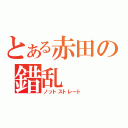 とある赤田の錯乱
ノットストレート